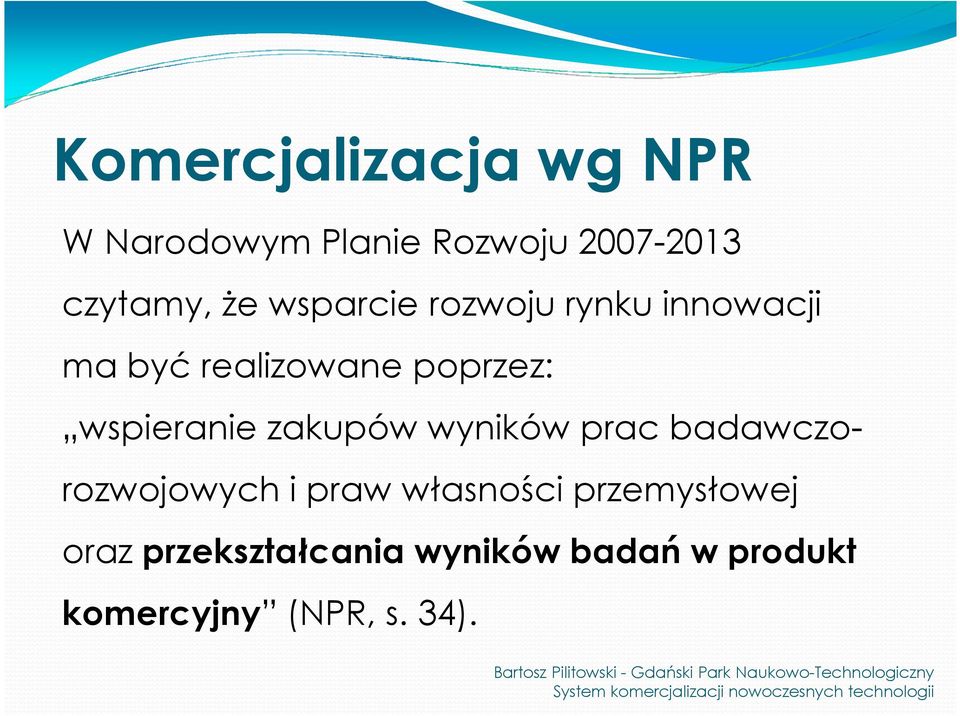 Komercjalizacja wg NPR

W Narodowym Planie Rozwoju 2007-2013 czytamy, że wsparcie rozwoju rynku innowacji ma być realizowane poprzez: „wspieranie zakupów wyników prac badawczo-rozwojowych i praw własności przemysłowej oraz przekształcania wyników badań w produkt komercyjny” (NPR, s. 34).

Bartosz Pilitowski - Gdański Park Naukowo-Technologiczny
System komercjalizacji nowoczesnych technologii